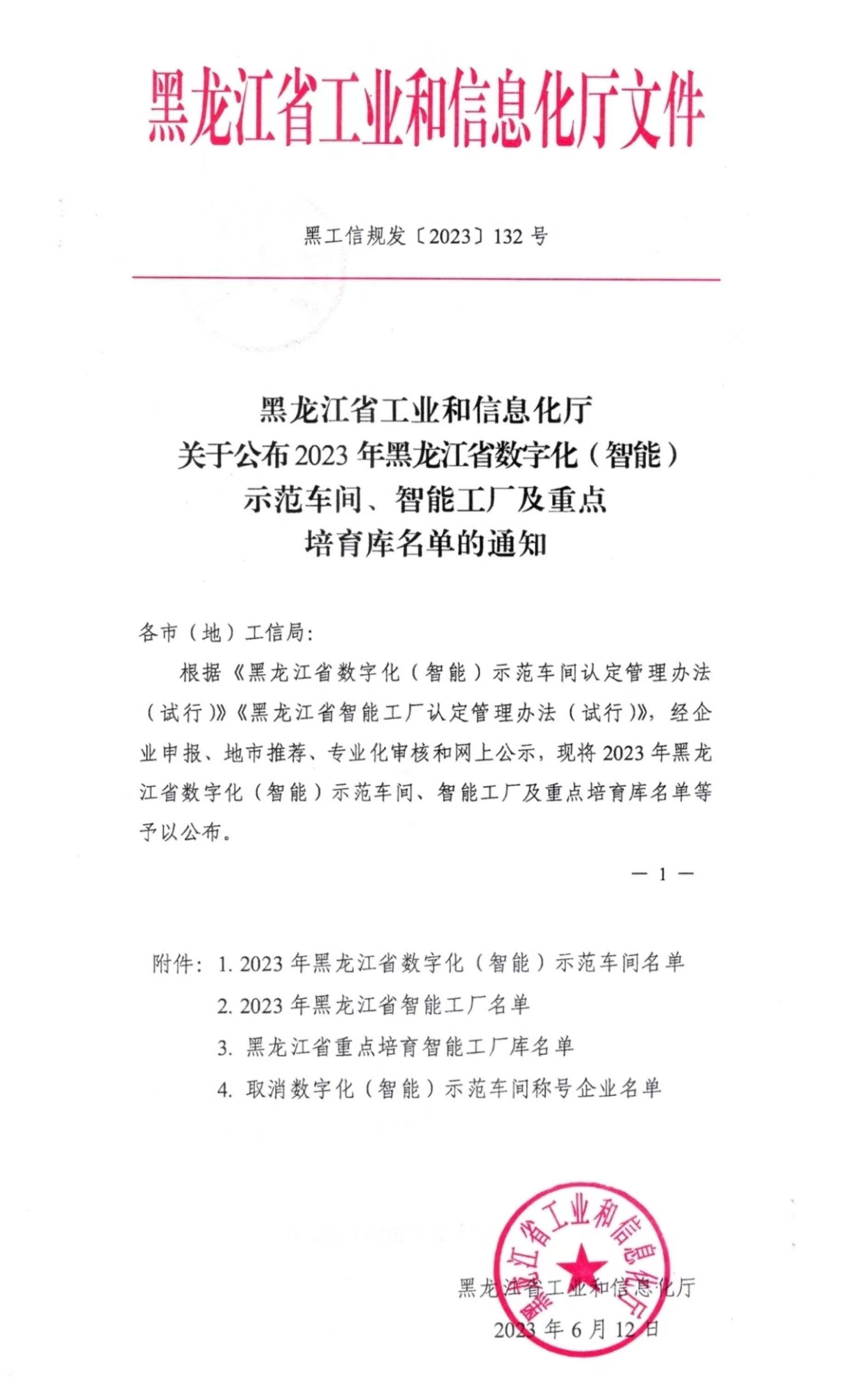 黑龙江省工业和信息化厅文件

黑工信规发〔2023〕132 号

黑龙江省工业和信息化厅
关于公布 2023 年黑龙江省数字化（智能）
示范车间、智能工厂及重点
培育库名单的通知

各市（地）工信局：

根据《黑龙江省数字化（智能）示范车间认定管理办法（试行）》《黑龙江省智能工厂认定管理办法（试行）》，经企业申报、地市推荐、专业化审核和网上公示，现将 2023 年黑龙江省数字化（智能）示范车间、智能工厂及重点培育库名单等予以公布。

— 1 —

附件：1. 2023 年黑龙江省数字化（智能）示范车间名单
2. 2023 年黑龙江省智能工厂名单
3. 黑龙江省重点培育智能工厂库名单
4. 取消数字化（智能）示范车间称号企业名单

黑龙江省工业和信息化厅

黑龙江省工业和信息化厅
2023 年 6 月 12 日